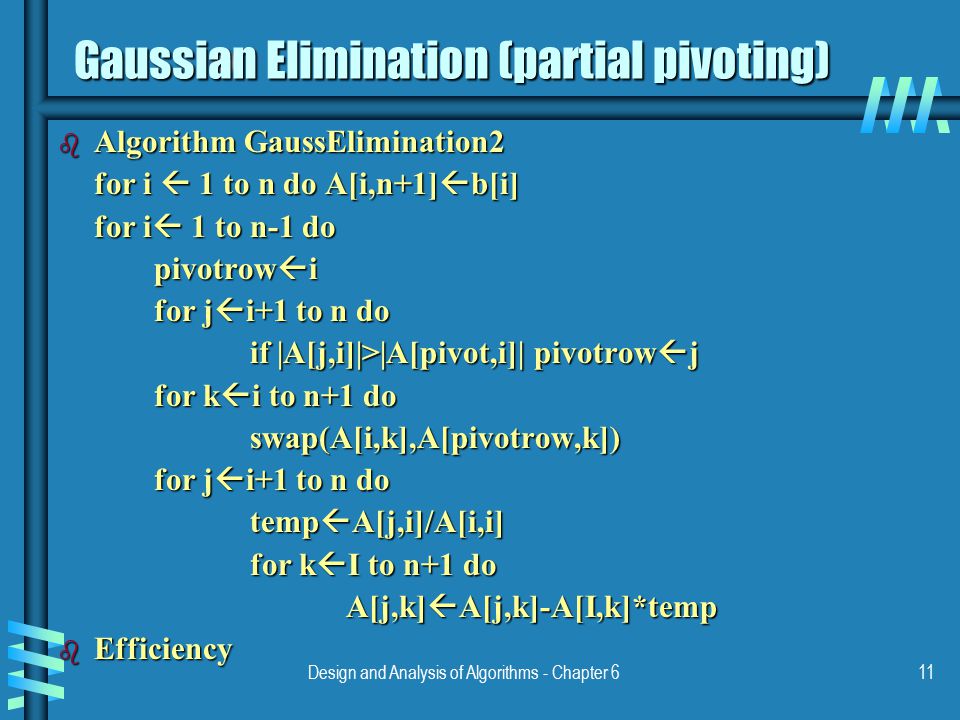 Gaussian Elimination (partial pivoting)

Algorithm GaussElimination2
for i ← 1 to n do A[i,n+1]←b[i]
for i← 1 to n-1 do
pivotrow←i
for j←i+1 to n do
if |A[j,i]|>|A[pivot,i]| pivotrow←j
for k←i to n+1 do
swap(A[i,k],A[pivotrow,k])
for j←i+1 to n do
temp←A[j,i]/A[i,i]
for k←I to n+1 do
A[j,k]←A[j,k]-A[I,k]*temp

Efficiency

Design and Analysis of Algorithms - Chapter 6

11